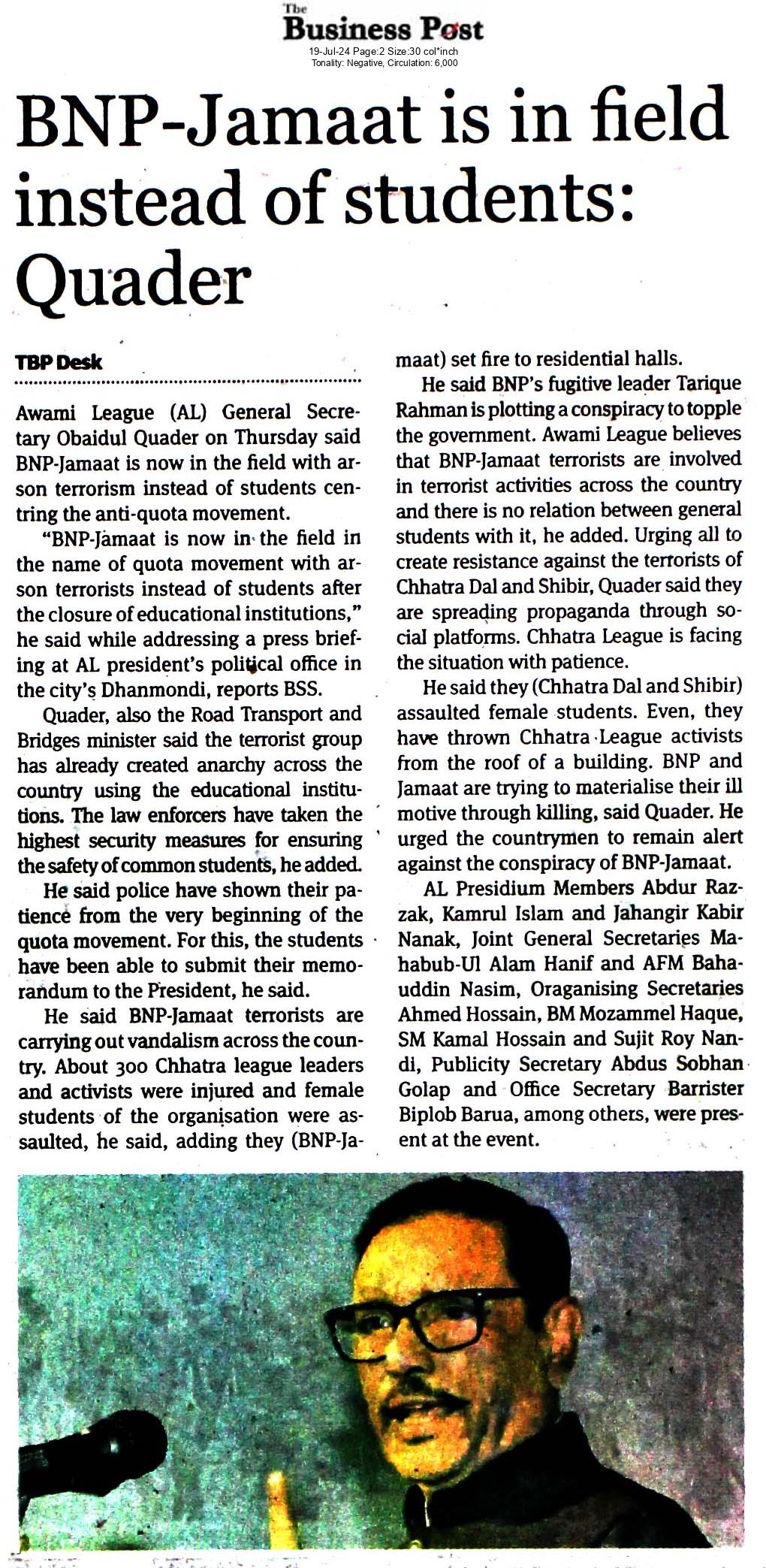 The Business Post
19-Jul-24 Page:2 Size:30 col*inch
Tonality: Negative, Circulation: 6,000

BNP-Jamaat is in field instead of students: Quader

TBP Desk

Awami League (AL) General Secretary Obaidul Quader on Thursday said BNP-Jamaat is now in the field with arson terrorism instead of students centring the anti-quota movement.

"BNP-Jamaat is now in the field in the name of quota movement with arson terrorists instead of students after the closure of educational institutions," he said while addressing a press briefing at AL president's political office in the city's Dhanmondi, reports BSS.

Quader, also the Road Transport and Bridges minister said the terrorist group has already created anarchy across the country using the educational institutions. The law enforcers have taken the highest security measures for ensuring the safety of common students, he added.

He said police have shown their patience from the very beginning of the quota movement. For this, the students have been able to submit their memorandum to the President, he said.

He said BNP-Jamaat terrorists are carrying out vandalism across the country. About 300 Chhatra league leaders and activists were injured and female students of the organisation were assaulted, he said, adding they (BNP-Jamaat) set fire to residential halls.

He said BNP's fugitive leader Tarique Rahman is plotting a conspiracy to topple the government. Awami League believes that BNP-Jamaat terrorists are involved in terrorist activities across the country and there is no relation between general students with it, he added. Urging all to create resistance against the terrorists of Chhatra Dal and Shibir, Quader said they are spreading propaganda through social platforms. Chhatra League is facing the situation with patience.

He said they (Chhatra Dal and Shibir) assaulted female students. Even, they have thrown Chhatra League activists from the roof of a building. BNP and Jamaat are trying to materialise their ill motive through killing, said Quader. He urged the countrymen to remain alert against the conspiracy of BNP-Jamaat.

AL Presidium Members Abdur Razzak, Kamrul Islam and Jahangir Kabir Nanak, Joint General Secretaries Mahabub-Ul Alam Hanif and AFM Bahauddin Nasim, Oraganising Secretaries Ahmed Hossain, BM Mozammel Haque, SM Kamal Hossain and Sujit Roy Nandi, Publicity Secretary Abdus Sobhan Golap and Office Secretary Barrister Biplob Barua, among others, were present at the event.